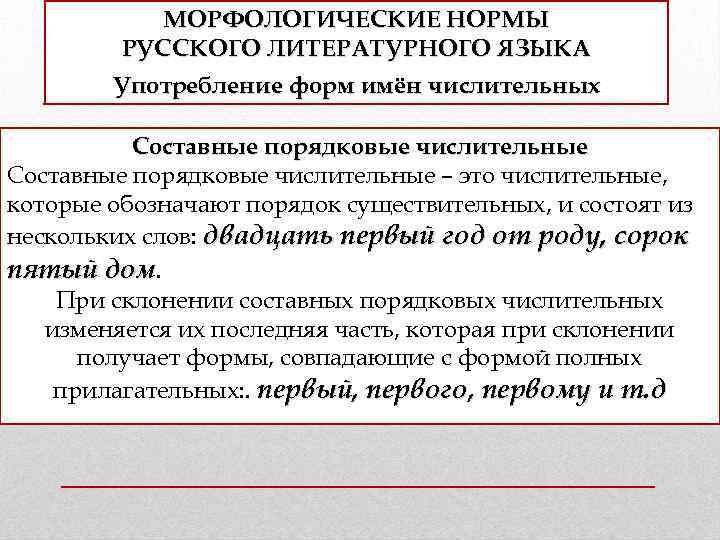 МОРФОЛОГИЧЕСКИЕ НОРМЫ РУССКОГО ЛИТЕРАТУРНОГО ЯЗЫКА
Употребление форм имён числительных

Составные порядковые числительные
Составные порядковые числительные – это числительные, которые обозначают порядок существительных, и состоят из нескольких слов: двадцать первый год от роду, сорок пятый дом.
При склонении составных порядковых числительных изменяется их последняя часть, которая при склонении получает формы, совпадающие с формой полных прилагательных:. первый, первого, первому и т.д